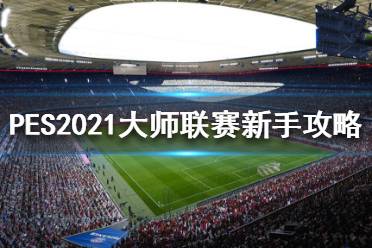 PES2021大师联赛新手攻略